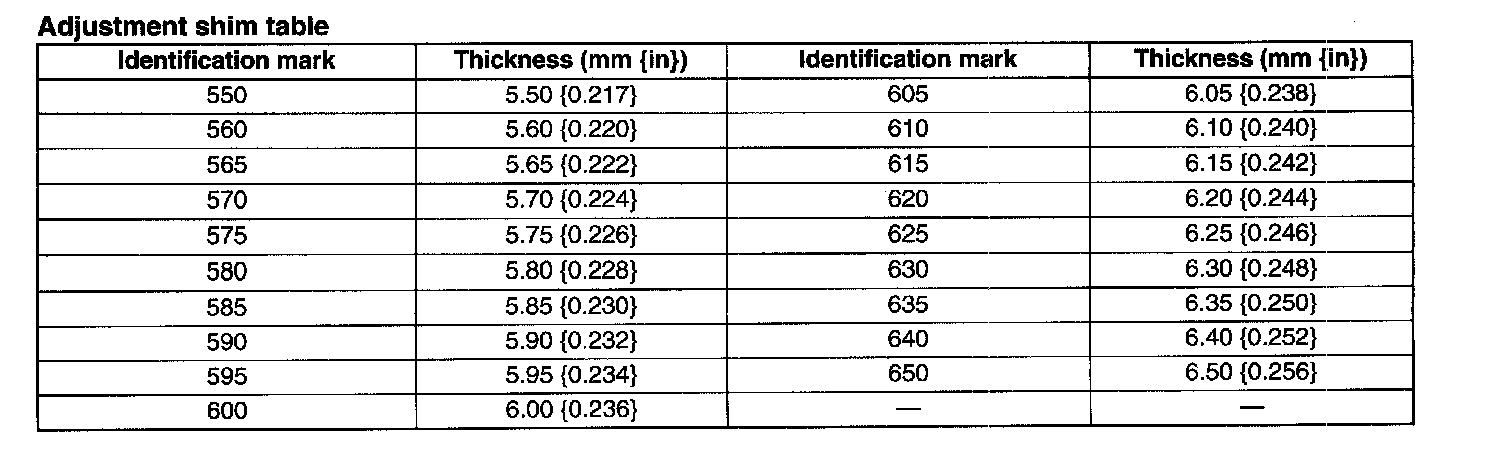 Adjustment shim table

| Identification mark | Thickness (mm {in}) | Identification mark | Thickness (mm {in}) |
|---|---|---|---|
| 550 | 5.50 {0.217} | 605 | 6.05 {0.238} |
| 560 | 5.60 {0.220} | 610 | 6.10 {0.240} |
| 565 | 5.65 {0.222} | 615 | 6.15 {0.242} |
| 570 | 5.70 {0.224} | 620 | 6.20 {0.244} |
| 575 | 5.75 {0.226} | 625 | 6.25 {0.246} |
| 580 | 5.80 {0.228} | 630 | 6.30 {0.248} |
| 585 | 5.85 {0.230} | 635 | 6.35 {0.250} |
| 590 | 5.90 {0.232} | 640 | 6.40 {0.252} |
| 595 | 5.95 {0.234} | 650 | 6.50 {0.256} |
| 600 | 6.00 {0.236} | — | — |